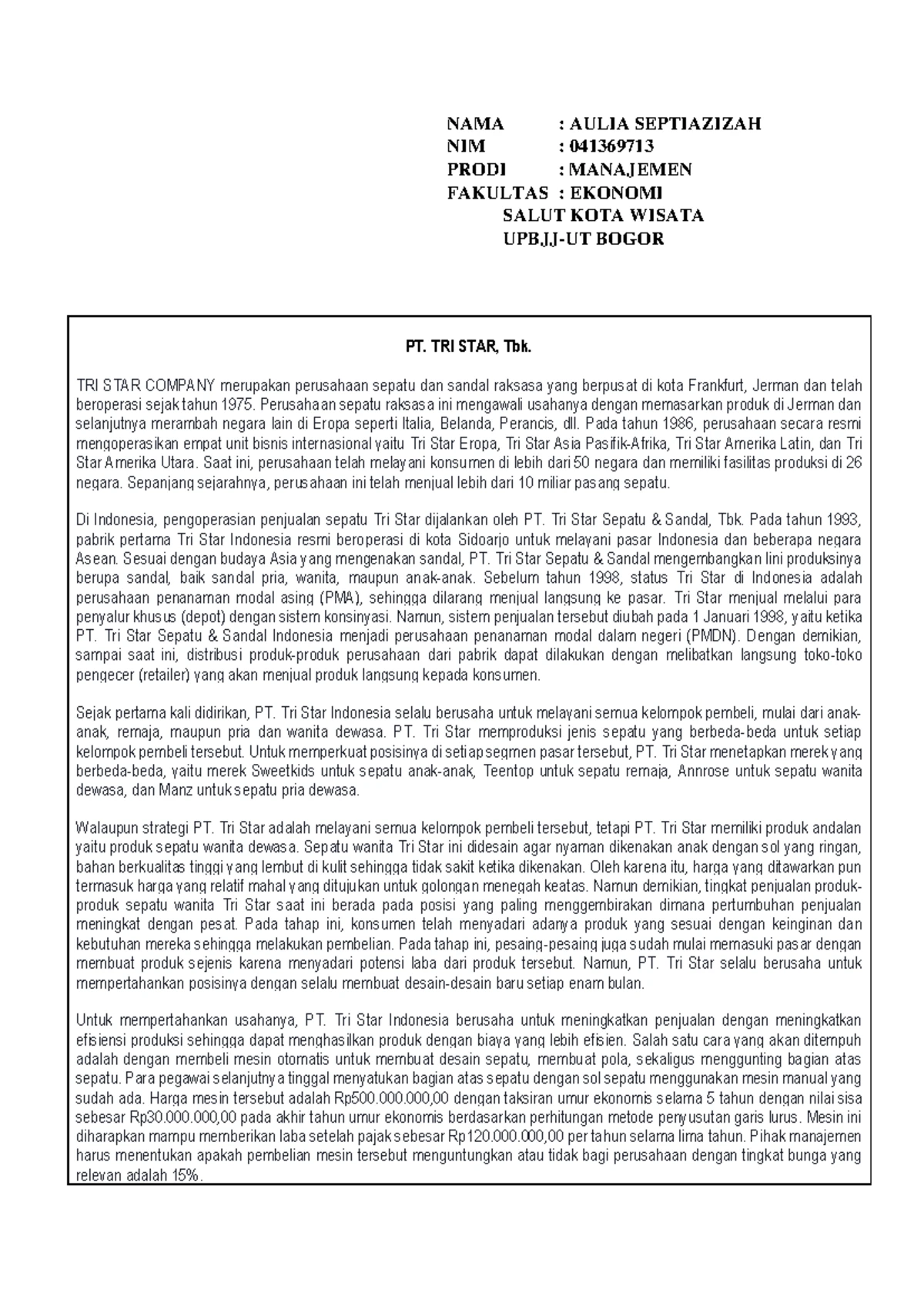 NAMA : AULIA SEPTIAZIZAH
NIM : 041369713
PRODI : MANAJEMEN
FAKULTAS : EKONOMI
SALUT KOTA WISATA
UPBJJ-UT BOGOR

PT. TRI STAR, Tbk.

TRI STAR COMPANY merupakan perusahaan sepatu dan sandal raksasa yang berpusat di kota Frankfurt, Jerman dan telah beroperasi sejak tahun 1975. Perusahaan sepatu raksasa ini mengawali usahanya dengan memasarkan produk di Jerman dan selanjutnya merambah negara lain di Eropa seperti Italia, Belanda, Perancis, dll. Pada tahun 1986, perusahaan secara resmi mengoperasikan empat unit bisnis internasional yaitu Tri Star Eropa, Tri Star Asia Pasifik-Afrika, Tri Star Amerika Latin, dan Tri Star Amerika Utara. Saat ini, perusahaan telah melayani konsumen di lebih dari 50 negara dan memiliki fasilitas produksi di 26 negara. Sepanjang sejarahnya, perusahaan ini telah menjual lebih dari 10 miliar pasang sepatu.

Di Indonesia, pengoperasian penjualan sepatu Tri Star dijalankan oleh PT. Tri Star Sepatu & Sandal, Tbk. Pada tahun 1993, pabrik pertama Tri Star Indonesia resmi beroperasi di kota Sidoarjo untuk melayani pasar Indonesia dan beberapa negara Asean. Sesuai dengan budaya Asia yang mengenakan sandal, PT. Tri Star Sepatu & Sandal mengembangkan lini produksinya berupa sandal, baik sandal pria, wanita, maupun anak-anak. Sebelum tahun 1998, status Tri Star di Indonesia adalah perusahaan penanaman modal asing (PMA), sehingga dilarang menjual langsung ke pasar. Tri Star menjual melalui para penyalur khusus (depot) dengan sistem konsinyasi. Namun, sistem penjualan tersebut diubah pada 1 Januari 1998, yaitu ketika PT. Tri Star Sepatu & Sandal Indonesia menjadi perusahaan penanaman modal dalam negeri (PMDN). Dengan demikian, sampai saat ini, distribusi produk-produk perusahaan dari pabrik dapat dilakukan dengan melibatkan langsung toko-toko pengecer (retailer) yang akan menjual produk langsung kepada konsumen.

Sejak pertama kali didirikan, PT. Tri Star Indonesia selalu berusaha untuk melayani semua kelompok pembeli, mulai dari anak-anak, remaja, maupun pria dan wanita dewasa. PT. Tri Star memproduksi jenis sepatu yang berbeda-beda untuk setiap kelompok pembeli tersebut. Untuk memperkuat posisinya di setiap segmen pasar tersebut, PT. Tri Star menetapkan merek yang berbeda-beda, yaitu merek Sweetkids untuk sepatu anak-anak, Teentop untuk sepatu remaja, Annrose untuk sepatu wanita dewasa, dan Manz untuk sepatu pria dewasa.

Walaupun strategi PT. Tri Star adalah melayani semua kelompok pembeli tersebut, tetapi PT. Tri Star memiliki produk andalan yaitu produk sepatu wanita dewasa. Sepatu wanita Tri Star ini didesain agar nyaman dikenakan anak dengan sol yang ringan, bahan berkualitas tinggi yang lembut di kulit sehingga tidak sakit ketika dikenakan. Oleh karena itu, harga yang ditawarkan pun termasuk harga yang relatif mahal yang ditujukan untuk golongan menegah keatas. Namun demikian, tingkat penjualan produk-produk sepatu wanita Tri Star saat ini berada pada posisi yang paling menggembirakan dimana pertumbuhan penjualan meningkat dengan pesat. Pada tahap ini, konsumen telah menyadari adanya produk yang sesuai dengan keinginan dan kebutuhan mereka sehingga melakukan pembelian. Pada tahap ini, pesaing-pesaing juga sudah mulai memasuki pasar dengan membuat produk sejenis karena menyadari potensi laba dari produk tersebut. Namun, PT. Tri Star selalu berusaha untuk mempertahankan posisinya dengan selalu membuat desain-desain baru setiap enam bulan.

Untuk mempertahankan usahanya, PT. Tri Star Indonesia berusaha untuk meningkatkan penjualan dengan meningkatkan efisiensi produksi sehingga dapat menghasilkan produk dengan biaya yang lebih efisien. Salah satu cara yang akan ditempuh adalah dengan membeli mesin otomatis untuk membuat desain sepatu, membuat pola, sekaligus menggunting bagian atas sepatu. Para pegawai selanjutnya tinggal menyatukan bagian atas sepatu dengan sol sepatu menggunakan mesin manual yang sudah ada. Harga mesin tersebut adalah Rp500.000.000,00 dengan taksiran umur ekonomis selama 5 tahun dengan nilai sisa sebesar Rp30.000.000,00 pada akhir tahun umur ekonomis berdasarkan perhitungan metode penyusutan garis lurus. Mesin ini diharapkan mampu memberikan laba setelah pajak sebesar Rp120.000.000,00 per tahun selama lima tahun. Pihak manajemen harus menentukan apakah pembelian mesin tersebut menguntungkan atau tidak bagi perusahaan dengan tingkat bunga yang relevan adalah 15%.